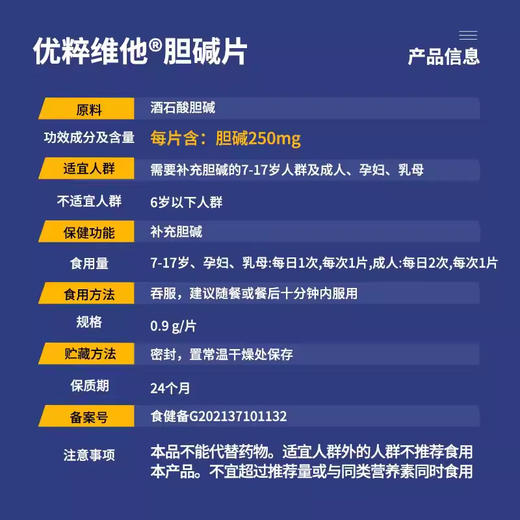 优粹维他®胆碱片

产品信息

| 原料 | 酒石酸胆碱 |
|---|---|
| 功效成分及含量 | 每片含：胆碱250mg |
| 适宜人群 | 需要补充胆碱的7-17岁人群及成人、孕妇、乳母 |
| 不适宜人群 | 6岁以下人群 |
| 保健功能 | 补充胆碱 |
| 食用量 | 7-17岁、孕妇、乳母:每日1次,每次1片,成人:每日2次,每次1片 |
| 食用方法 | 吞服，建议随餐或餐后十分钟内服用 |
| 规格 | 0.9 g/片 |
| 贮藏方法 | 密封，置常温干燥处保存 |
| 保质期 | 24个月 |
| 备案号 | 食健备G202137101132 |
| 注意事项 | 本品不能代替药物。适宜人群外的人群不推荐食用本产品。不宜超过推荐量或与同类营养素同时食用 |